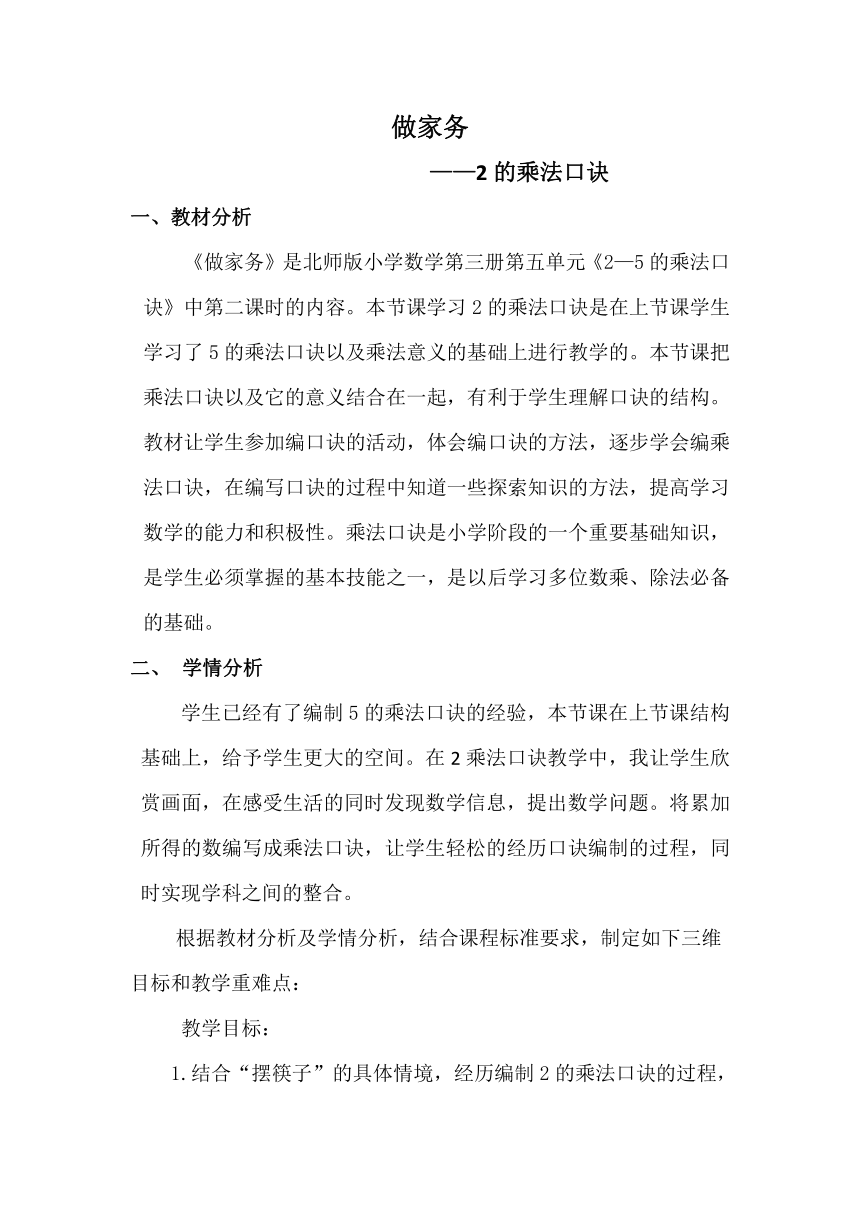 做家务

——2 的乘法口诀

一、教材分析

《做家务》是北师版小学数学第三册第五单元《2—5 的乘法口诀》中第二课时的内容。本节课学习 2 的乘法口诀是在上节课学生学习了 5 的乘法口诀以及乘法意义的基础上进行教学的。本节课把乘法口诀以及它的意义结合在一起，有利于学生理解口诀的结构。教材让学生参加编口诀的活动，体会编口诀的方法，逐步学会编乘法口诀，在编写口诀的过程中知道一些探索知识的方法，提高学习数学的能力和积极性。乘法口诀是小学阶段的一个重要基础知识，是学生必须掌握的基本技能之一，是以后学习多位数乘、除法必备的基础。

二、 学情分析

学生已经有了编制 5 的乘法口诀的经验，本节课在上节课结构基础上，给予学生更大的空间。在 2 乘法口诀教学中，我让学生欣赏画面，在感受生活的同时发现数学信息，提出数学问题。将累加所得的数编写成乘法口诀，让学生轻松的经历口诀编制的过程，同时实现学科之间的整合。

根据教材分析及学情分析，结合课程标准要求，制定如下三维目标和教学重难点：

教学目标：

1. 结合“摆筷子”的具体情境，经历编制 2 的乘法口诀的过程，